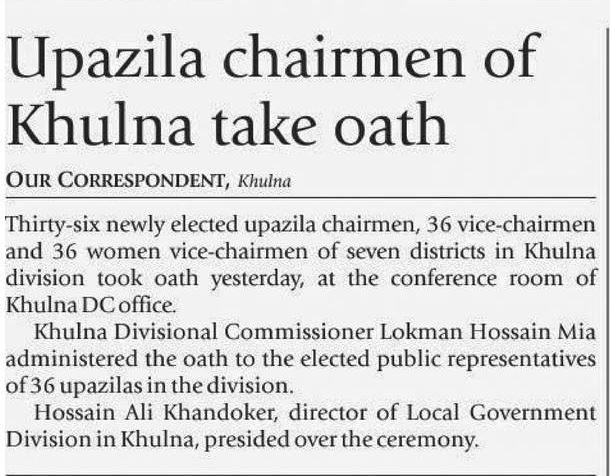 Upazila chairmen of Khulna take oath

OUR CORRESPONDENT, Khulna

Thirty-six newly elected upazila chairmen, 36 vice-chairmen and 36 women vice-chairmen of seven districts in Khulna division took oath yesterday, at the conference room of Khulna DC office.

Khulna Divisional Commissioner Lokman Hossain Mia administered the oath to the elected public representatives of 36 upazilas in the division.

Hossain Ali Khandoker, director of Local Government Division in Khulna, presided over the ceremony.